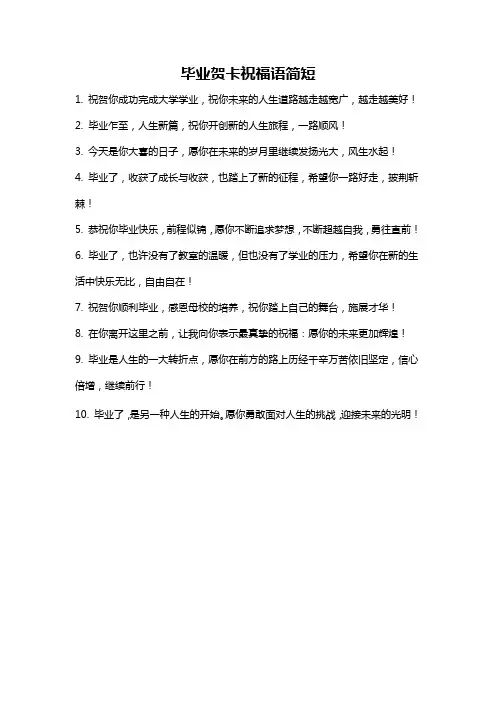 毕业贺卡祝福语简短

1. 祝贺你成功完成大学学业，祝你未来的人生道路越走越宽广，越走越美好！

2. 毕业乍至，人生新篇，祝你开创新的人生旅程，一路顺风！

3. 今天是你大喜的日子，愿你在未来的岁月里继续发扬光大，风生水起！

4. 毕业了，收获了成长与收获，也踏上了新的征程，希望你一路好走，披荆斩棘！

5. 恭祝你毕业快乐，前程似锦，愿你不断追求梦想，不断超越自我，勇往直前！

6. 毕业了，也许没有了教室的温暖，但也没有了学业的压力，希望你在新的生活中快乐无比，自由自在！

7. 祝贺你顺利毕业，感恩母校的培养，祝你踏上自己的舞台，施展才华！

8. 在你离开这里之前，让我向你表示最真挚的祝福：愿你的未来更加辉煌！

9. 毕业是人生的一大转折点，愿你在前方的路上历经千辛万苦依旧坚定，信心倍增，继续前行！

10. 毕业了，是另一种人生的开始。愿你勇敢面对人生的挑战，迎接未来的光明！